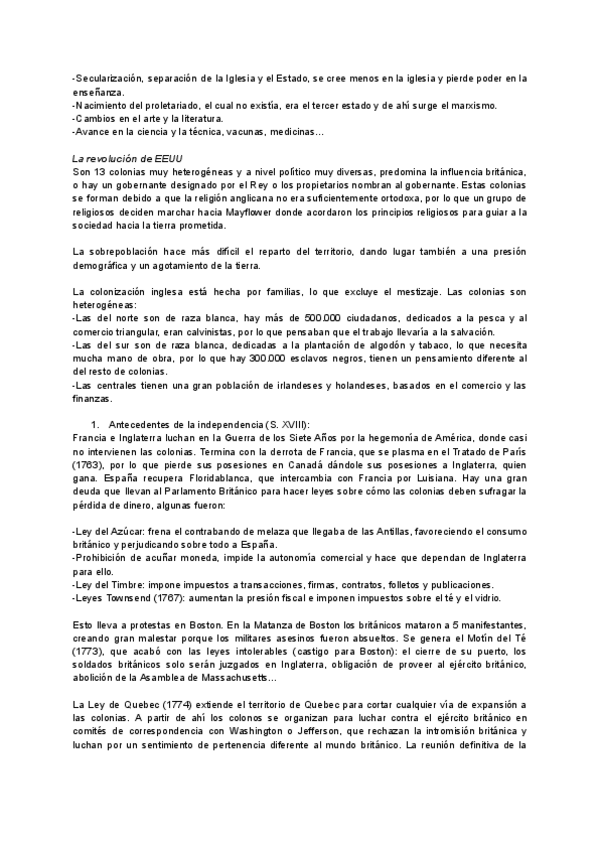 -Secularización, separación de la Iglesia y el Estado, se cree menos en la iglesia y pierde poder en la enseñanza.
-Nacimiento del proletariado, el cual no existía, era el tercer estado y de ahí surge el marxismo.
-Cambios en el arte y la literatura.
-Avance en la ciencia y la técnica, vacunas, medicinas…

La revolución de EEUU
Son 13 colonias muy heterogéneas y a nivel político muy diversas, predomina la influencia británica, o hay un gobernante designado por el Rey o los propietarios nombran al gobernante. Estas colonias se forman debido a que la religión anglicana no era suficientemente ortodoxa, por lo que un grupo de religiosos deciden marchar hacia Mayflower donde acordaron los principios religiosos para guiar a la sociedad hacia la tierra prometida.

La sobrepoblación hace más difícil el reparto del territorio, dando lugar también a una presión demográfica y un agotamiento de la tierra.

La colonización inglesa está hecha por familias, lo que excluye el mestizaje. Las colonias son heterogéneas:
-Las del norte son de raza blanca, hay más de 500.000 ciudadanos, dedicados a la pesca y al comercio triangular, eran calvinistas, por lo que pensaban que el trabajo llevaría a la salvación.
-Las del sur son de raza blanca, dedicadas a la plantación de algodón y tabaco, lo que necesita mucha mano de obra, por lo que hay 300.000 esclavos negros, tienen un pensamiento diferente al del resto de colonias.
-Las centrales tienen una gran población de irlandeses y holandeses, basados en el comercio y las finanzas.

1. Antecedentes de la independencia (S. XVIII):
Francia e Inglaterra luchan en la Guerra de los Siete Años por la hegemonía de América, donde casi no intervienen las colonias. Termina con la derrota de Francia, que se plasma en el Tratado de París (1763), por lo que pierde sus posesiones en Canadá dándole sus posesiones a Inglaterra, quien gana. España recupera Floridablanca, que intercambia con Francia por Luisiana. Hay una gran deuda que llevan al Parlamento Británico para hacer leyes sobre cómo las colonias deben sufragar la pérdida de dinero, algunas fueron:

-Ley del Azúcar: frena el contrabando de melaza que llegaba de las Antillas, favoreciendo el consumo británico y perjudicando sobre todo a España.
-Prohibición de acuñar moneda, impide la autonomía comercial y hace que dependan de Inglaterra para ello.
-Ley del Timbre: impone impuestos a transacciones, firmas, contratos, folletos y publicaciones.
-Leyes Townsend (1767): aumentan la presión fiscal e imponen impuestos sobre el té y el vidrio.

Esto lleva a protestas en Boston. En la Matanza de Boston los británicos mataron a 5 manifestantes, creando gran malestar porque los militares asesinos fueron absueltos. Se genera el Motín del Té (1773), que acabó con las leyes intolerables (castigo para Boston): el cierre de su puerto, los soldados británicos solo serán juzgados en Inglaterra, obligación de proveer al ejército británico, abolición de la Asamblea de Massachusetts…

La Ley de Quebec (1774) extiende el territorio de Quebec para cortar cualquier vía de expansión a las colonias. A partir de ahí los colonos se organizan para luchar contra el ejército británico en comités de correspondencia con Washington o Jefferson, que rechazan la intromisión británica y luchan por un sentimiento de pertenencia diferente al mundo británico. La reunión definitiva de la